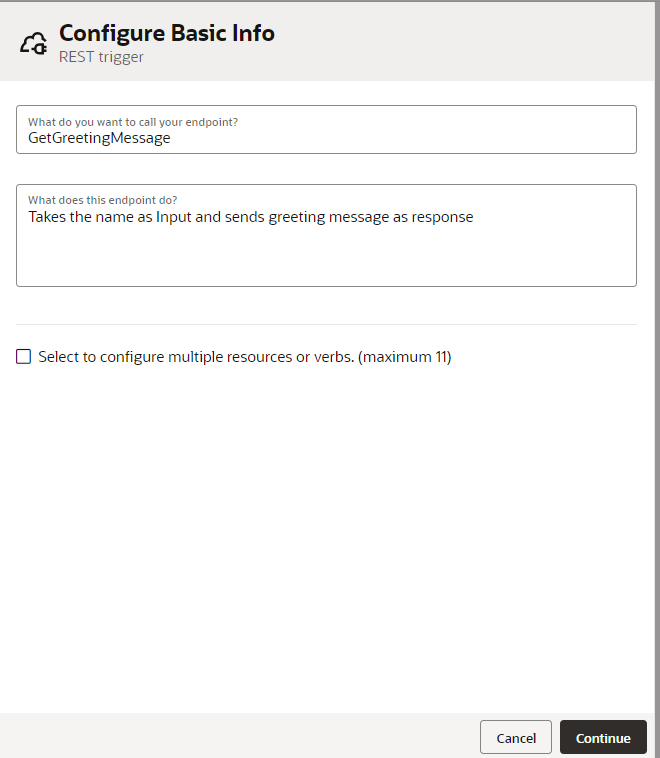 Configure Basic Info
REST trigger

What do you want to call your endpoint?
GetGreetingMessage

What does this endpoint do?
Takes the name as Input and sends greeting message as response

Select to configure multiple resources or verbs. (maximum 11)

Cancel
Continue